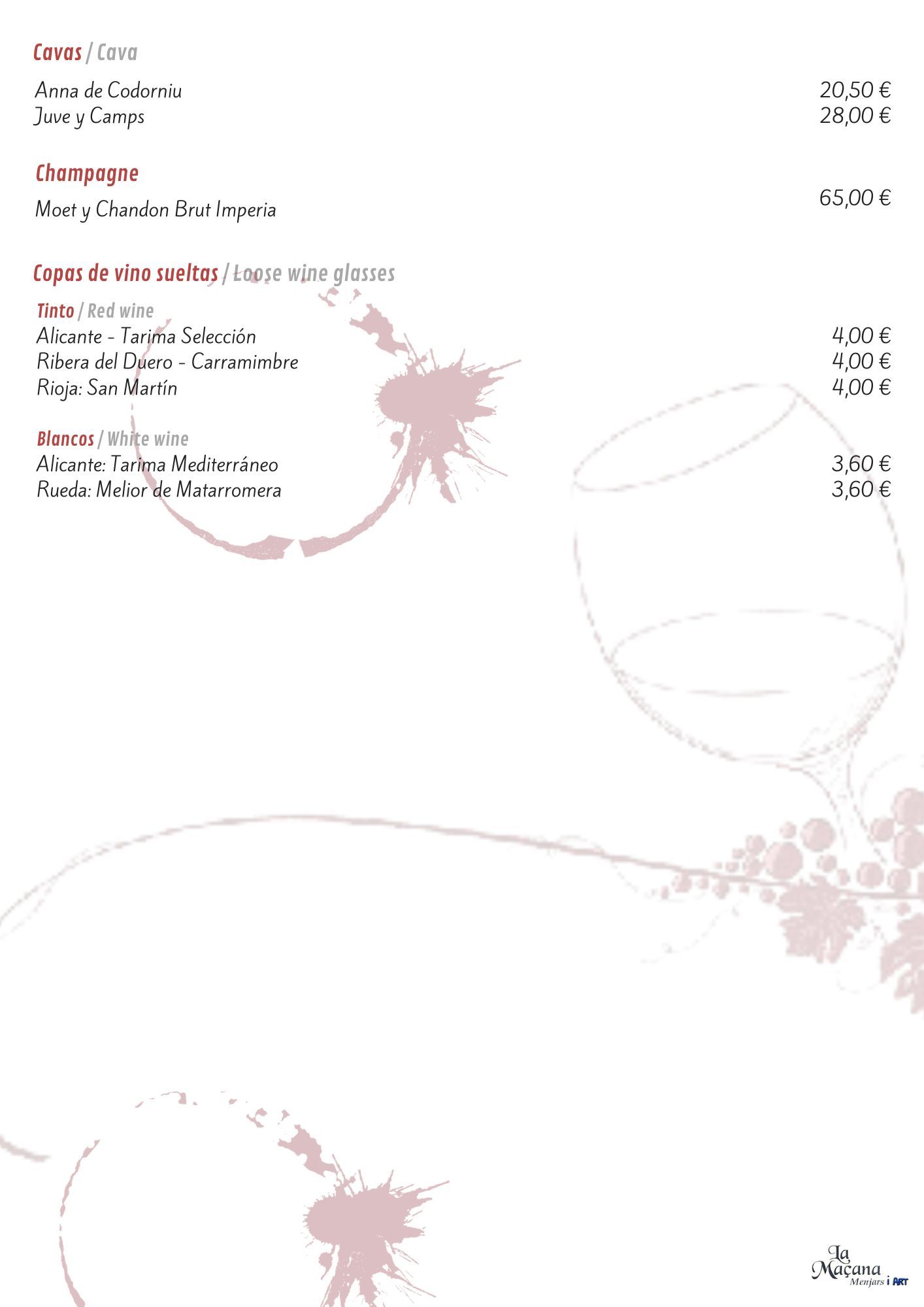 Cavas / Cava

Anna de Codorniu 20,50 €
Juve y Camps 28,00 €

Champagne

Moet y Chandon Brut Imperia 65,00 €

Copas de vino sueltas / Loose wine glasses

Tinto / Red wine
Alicante - Tarima Selección 4,00 €
Ribera del Duero - Carramimbre 4,00 €
Rioja: San Martín 4,00 €

Blancos / White wine
Alicante: Tarima Mediterráneo 3,60 €
Rueda: Melior de Matarromera 3,60 €

La Maçana Menjars i ART